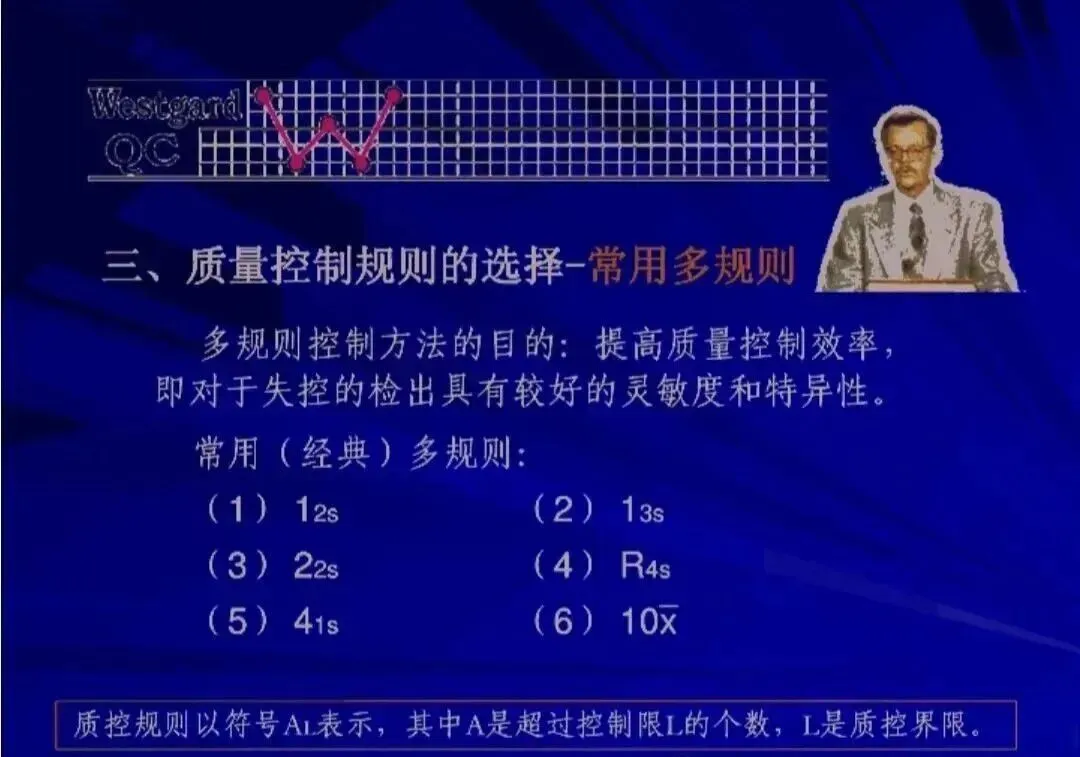 Westgard
QC

三、质量控制规则的选择-常用多规则

多规则控制方法的目的：提高质量控制效率，即对于失控的检出具有较好的灵敏度和特异性。

常用（经典）多规则：

（1）$1_{2s}$ （2）$1_{3s}$

（3）$2_{2s}$ （4）$R_{4s}$

（5）$4_{1s}$ （6）$10\overline{x}$

质控规则以符号$A_L$表示，其中A是超过控制限L的个数，L是质控界限。